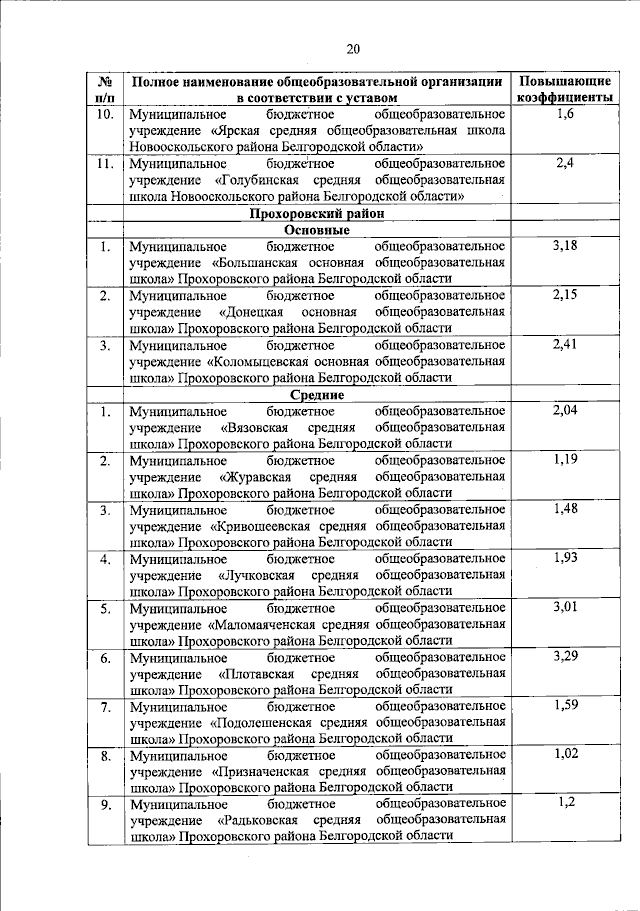 20

| № п/п | Полное наименование общеобразовательной организации в соответствии с уставом | Повышающие коэффициенты |
|---|---|---|
| 10. | Муниципальное бюджетное общеобразовательное учреждение «Ярская средняя общеобразовательная школа Новооскольского района Белгородской области» | 1,6 |
| 11. | Муниципальное бюджетное общеобразовательное учреждение «Голубинская средняя общеобразовательная школа Новооскольского района Белгородской области» | 2,4 |
| | Прохоровский район | |
| | Основные | |
| 1. | Муниципальное бюджетное общеобразовательное учреждение «Большанская основная общеобразовательная школа» Прохоровского района Белгородской области | 3,18 |
| 2. | Муниципальное бюджетное общеобразовательное учреждение «Донецкая основная общеобразовательная школа» Прохоровского района Белгородской области | 2,15 |
| 3. | Муниципальное бюджетное общеобразовательное учреждение «Коломыцевская основная общеобразовательная школа» Прохоровского района Белгородской области | 2,41 |
| | Средние | |
| 1. | Муниципальное бюджетное общеобразовательное учреждение «Вязовская средняя общеобразовательная школа» Прохоровского района Белгородской области | 2,04 |
| 2. | Муниципальное бюджетное общеобразовательное учреждение «Журавская средняя общеобразовательная школа» Прохоровского района Белгородской области | 1,19 |
| 3. | Муниципальное бюджетное общеобразовательное учреждение «Кривошеевская средняя общеобразовательная школа» Прохоровского района Белгородской области | 1,48 |
| 4. | Муниципальное бюджетное общеобразовательное учреждение «Лучковская средняя общеобразовательная школа» Прохоровского района Белгородской области | 1,93 |
| 5. | Муниципальное бюджетное общеобразовательное учреждение «Маломаяченская средняя общеобразовательная школа» Прохоровского района Белгородской области | 3,01 |
| 6. | Муниципальное бюджетное общеобразовательное учреждение «Плотавская средняя общеобразовательная школа» Прохоровского района Белгородской области | 3,29 |
| 7. | Муниципальное бюджетное общеобразовательное учреждение «Подолешенская средняя общеобразовательная школа» Прохоровского района Белгородской области | 1,59 |
| 8. | Муниципальное бюджетное общеобразовательное учреждение «Призначенская средняя общеобразовательная школа» Прохоровского района Белгородской области | 1,02 |
| 9. | Муниципальное бюджетное общеобразовательное учреждение «Радьковская средняя общеобразовательная школа» Прохоровского района Белгородской области | 1,2 |